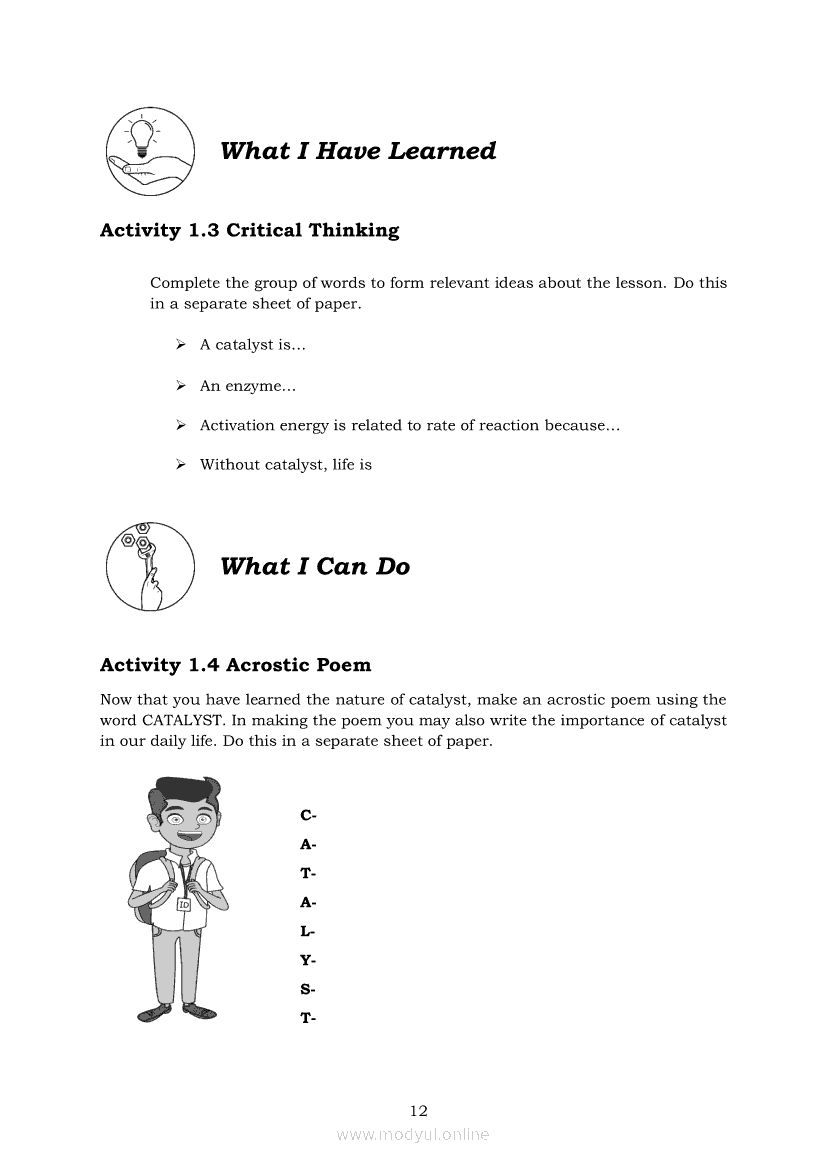 What I Have Learned

Activity 1.3 Critical Thinking

Complete the group of words to form relevant ideas about the lesson. Do this in a separate sheet of paper.

➢ A catalyst is...

➢ An enzyme...

➢ Activation energy is related to rate of reaction because...

➢ Without catalyst, life is

What I Can Do

Activity 1.4 Acrostic Poem

Now that you have learned the nature of catalyst, make an acrostic poem using the word CATALYST. In making the poem you may also write the importance of catalyst in our daily life. Do this in a separate sheet of paper.

ID

C-
A-
T-
A-
L-
Y-
S-
T-

12

www.modyul.online